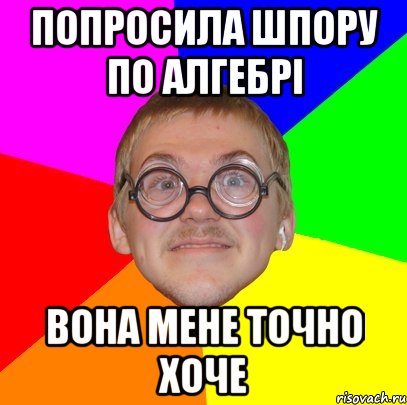 ПОПРОСИЛА ШПОРУ ПО АЛГЕБРІ

ВОНА МЕНЕ ТОЧНО ХОЧЕ

risovach.ru